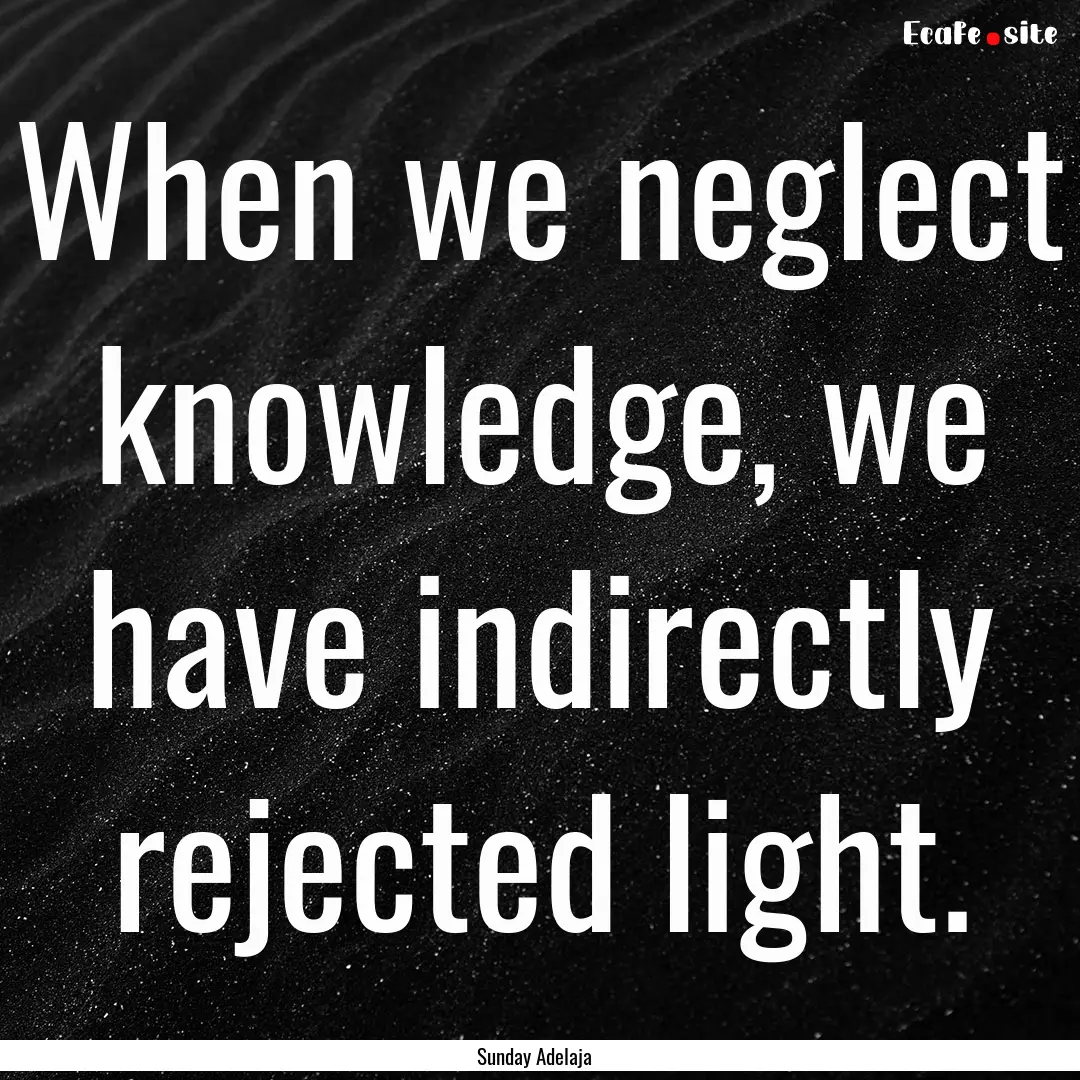 EcaFe.site

When we neglect knowledge, we have indirectly rejected light.

Sunday Adelaja